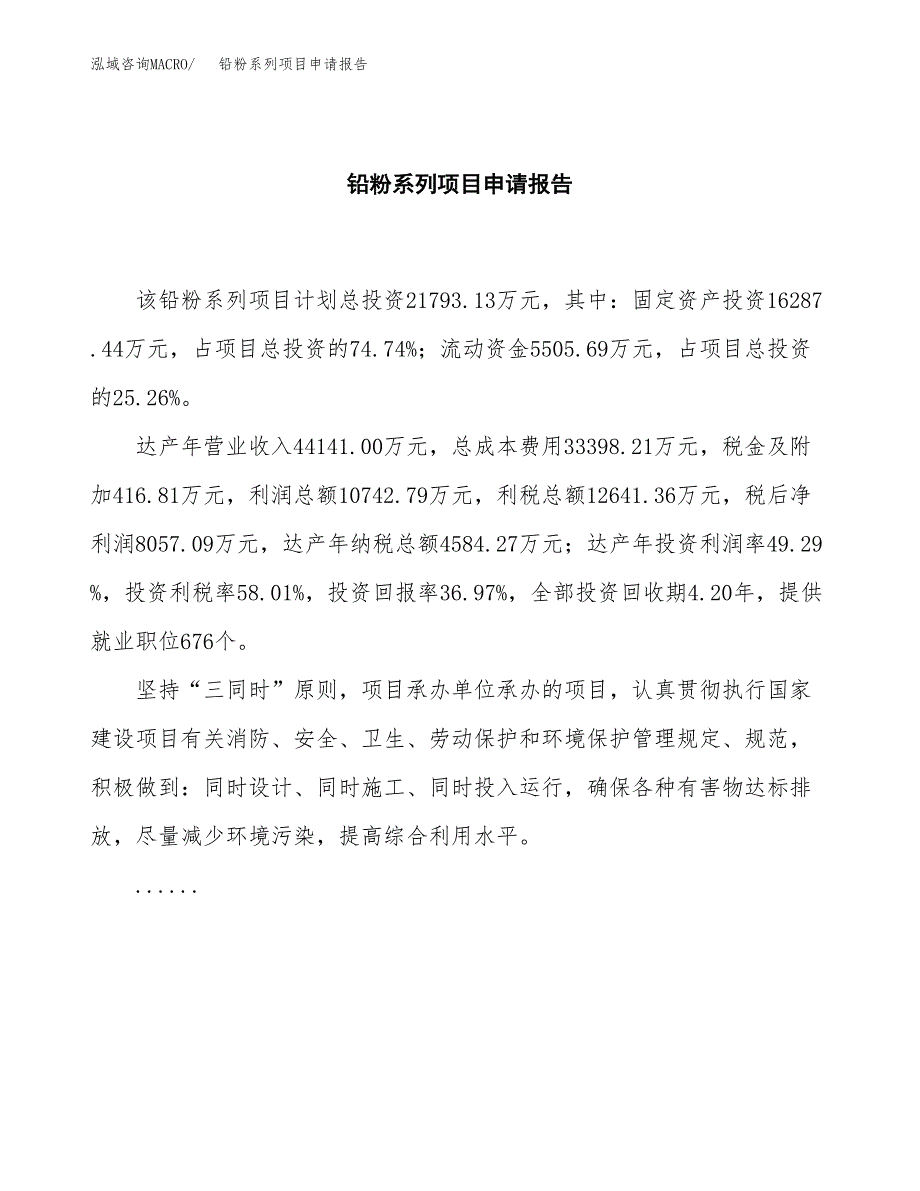 泓域咨询MACRO/　铅粉系列项目申请报告

铅粉系列项目申请报告

该铅粉系列项目计划总投资21793.13万元，其中：固定资产投资16287.44万元，占项目总投资的74.74%；流动资金5505.69万元，占项目总投资的25.26%。

达产年营业收入44141.00万元，总成本费用33398.21万元，税金及附加416.81万元，利润总额10742.79万元，利税总额12641.36万元，税后净利润8057.09万元，达产年纳税总额4584.27万元；达产年投资利润率49.29%，投资利税率58.01%，投资回报率36.97%，全部投资回收期4.20年，提供就业职位676个。

坚持“三同时”原则，项目承办单位承办的项目，认真贯彻执行国家建设项目有关消防、安全、卫生、劳动保护和环境保护管理规定、规范，积极做到：同时设计、同时施工、同时投入运行，确保各种有害物达标排放，尽量减少环境污染，提高综合利用水平。

......